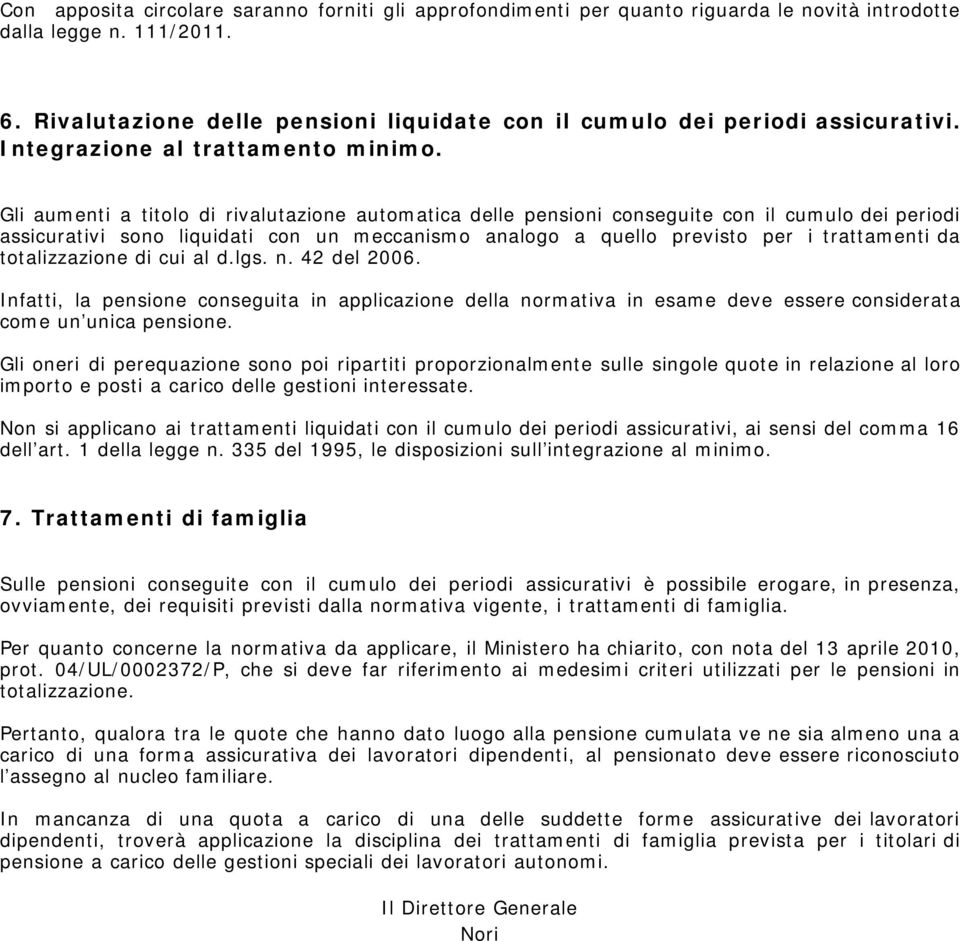 Con apposita circolare saranno forniti gli approfondimenti per quanto riguarda le novità introdotte dalla legge n. 111/2011.

6. Rivalutazione delle pensioni liquidate con il cumulo dei periodi assicurativi. Integrazione al trattamento minimo.

Gli aumenti a titolo di rivalutazione automatica delle pensioni conseguite con il cumulo dei periodi assicurativi sono liquidati con un meccanismo analogo a quello previsto per i trattamenti da totalizzazione di cui al d.lgs. n. 42 del 2006.

Infatti, la pensione conseguita in applicazione della normativa in esame deve essere considerata come un'unica pensione.

Gli oneri di perequazione sono poi ripartiti proporzionalmente sulle singole quote in relazione al loro importo e posti a carico delle gestioni interessate.

Non si applicano ai trattamenti liquidati con il cumulo dei periodi assicurativi, ai sensi del comma 16 dell'art. 1 della legge n. 335 del 1995, le disposizioni sull'integrazione al minimo.

7. Trattamenti di famiglia

Sulle pensioni conseguite con il cumulo dei periodi assicurativi è possibile erogare, in presenza, ovviamente, dei requisiti previsti dalla normativa vigente, i trattamenti di famiglia.

Per quanto concerne la normativa da applicare, il Ministero ha chiarito, con nota del 13 aprile 2010, prot. 04/UL/0002372/P, che si deve far riferimento ai medesimi criteri utilizzati per le pensioni in totalizzazione.

Pertanto, qualora tra le quote che hanno dato luogo alla pensione cumulata ve ne sia almeno una a carico di una forma assicurativa dei lavoratori dipendenti, al pensionato deve essere riconosciuto l'assegno al nucleo familiare.

In mancanza di una quota a carico di una delle suddette forme assicurative dei lavoratori dipendenti, troverà applicazione la disciplina dei trattamenti di famiglia prevista per i titolari di pensione a carico delle gestioni speciali dei lavoratori autonomi.

Il Direttore Generale
Nori